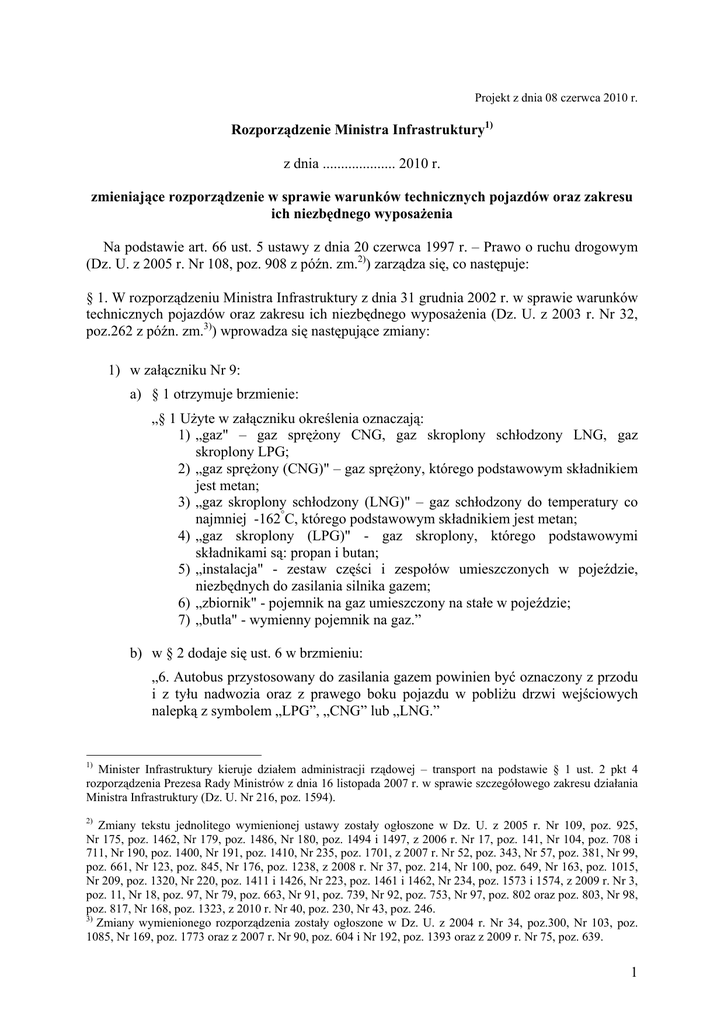 Projekt z dnia 08 czerwca 2010 r.

Rozporządzenie Ministra Infrastruktury$^{1)}$

z dnia .................... 2010 r.

zmieniające rozporządzenie w sprawie warunków technicznych pojazdów oraz zakresu ich niezbędnego wyposażenia

Na podstawie art. 66 ust. 5 ustawy z dnia 20 czerwca 1997 r. – Prawo o ruchu drogowym (Dz. U. z 2005 r. Nr 108, poz. 908 z późn. zm.$^{2)}$) zarządza się, co następuje:

§ 1. W rozporządzeniu Ministra Infrastruktury z dnia 31 grudnia 2002 r. w sprawie warunków technicznych pojazdów oraz zakresu ich niezbędnego wyposażenia (Dz. U. z 2003 r. Nr 32, poz.262 z późn. zm.$^{3)}$) wprowadza się następujące zmiany:

1) w załączniku Nr 9:

a) § 1 otrzymuje brzmienie:

„§ 1 Użyte w załączniku określenia oznaczają:
1) „gaz" – gaz sprężony CNG, gaz skroplony schłodzony LNG, gaz skroplony LPG;
2) „gaz sprężony (CNG)" – gaz sprężony, którego podstawowym składnikiem jest metan;
3) „gaz skroplony schłodzony (LNG)" – gaz schłodzony do temperatury co najmniej -162$^{\circ}$C, którego podstawowym składnikiem jest metan;
4) „gaz skroplony (LPG)" - gaz skroplony, którego podstawowymi składnikami są: propan i butan;
5) „instalacja" - zestaw części i zespołów umieszczonych w pojeździe, niezbędnych do zasilania silnika gazem;
6) „zbiornik" - pojemnik na gaz umieszczony na stałe w pojeździe;
7) „butla" - wymienny pojemnik na gaz.”

b) w § 2 dodaje się ust. 6 w brzmieniu:

„6. Autobus przystosowany do zasilania gazem powinien być oznaczony z przodu i z tyłu nadwozia oraz z prawego boku pojazdu w pobliżu drzwi wejściowych nalepką z symbolem „LPG”, „CNG” lub „LNG.”

$^{1)}$ Minister Infrastruktury kieruje działem administracji rządowej – transport na podstawie § 1 ust. 2 pkt 4 rozporządzenia Prezesa Rady Ministrów z dnia 16 listopada 2007 r. w sprawie szczegółowego zakresu działania Ministra Infrastruktury (Dz. U. Nr 216, poz. 1594).

$^{2)}$ Zmiany tekstu jednolitego wymienionej ustawy zostały ogłoszone w Dz. U. z 2005 r. Nr 109, poz. 925, Nr 175, poz. 1462, Nr 179, poz. 1486, Nr 180, poz. 1494 i 1497, z 2006 r. Nr 17, poz. 141, Nr 104, poz. 708 i 711, Nr 190, poz. 1400, Nr 191, poz. 1410, Nr 235, poz. 1701, z 2007 r. Nr 52, poz. 343, Nr 57, poz. 381, Nr 99, poz. 661, Nr 123, poz. 845, Nr 176, poz. 1238, z 2008 r. Nr 37, poz. 214, Nr 100, poz. 649, Nr 163, poz. 1015, Nr 209, poz. 1320, Nr 220, poz. 1411 i 1426, Nr 223, poz. 1461 i 1462, Nr 234, poz. 1573 i 1574, z 2009 r. Nr 3, poz. 11, Nr 18, poz. 97, Nr 79, poz. 663, Nr 91, poz. 739, Nr 92, poz. 753, Nr 97, poz. 802 oraz poz. 803, Nr 98, poz. 817, Nr 168, poz. 1323, z 2010 r. Nr 40, poz. 230, Nr 43, poz. 246.
$^{3)}$ Zmiany wymienionego rozporządzenia zostały ogłoszone w Dz. U. z 2004 r. Nr 34, poz.300, Nr 103, poz. 1085, Nr 169, poz. 1773 oraz z 2007 r. Nr 90, poz. 604 i Nr 192, poz. 1393 oraz z 2009 r. Nr 75, poz. 639.

1